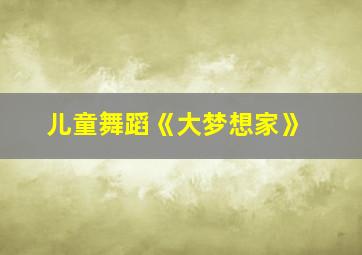 儿童舞蹈《大梦想家》